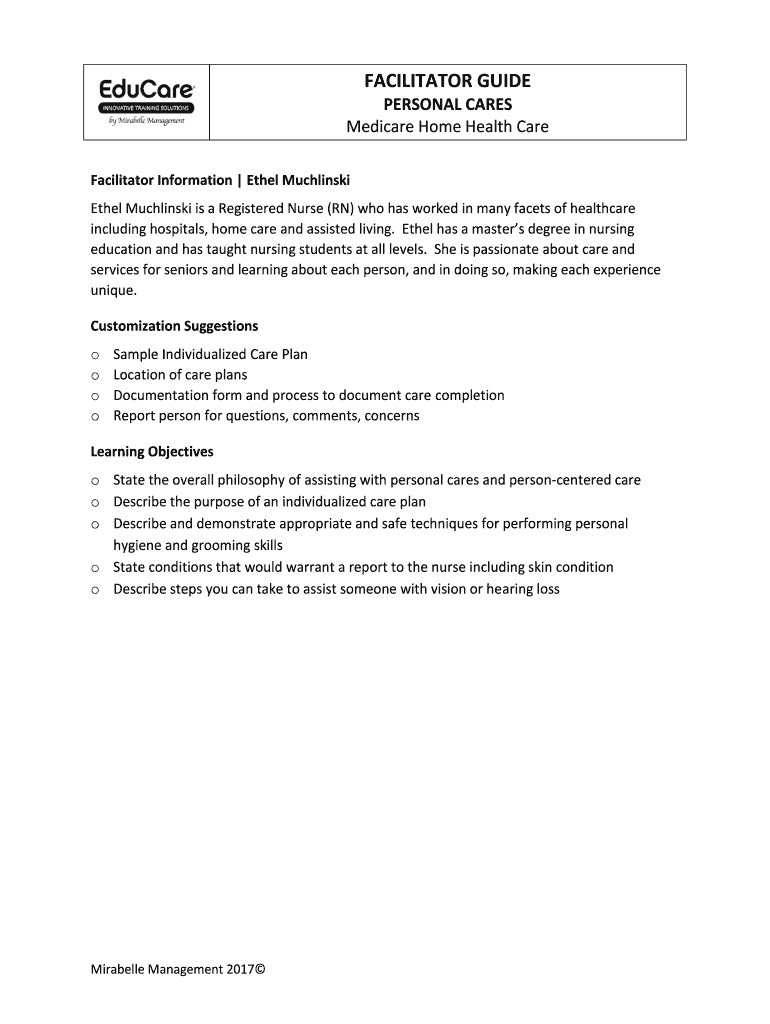 EduCare
INNOVATIVE TRAINING SOLUTIONS
by Mirabelle Management

FACILITATOR GUIDE
PERSONAL CARES
Medicare Home Health Care

Facilitator Information | Ethel Muchlinski

Ethel Muchlinski is a Registered Nurse (RN) who has worked in many facets of healthcare including hospitals, home care and assisted living. Ethel has a master's degree in nursing education and has taught nursing students at all levels. She is passionate about care and services for seniors and learning about each person, and in doing so, making each experience unique.

Customization Suggestions

o Sample Individualized Care Plan
o Location of care plans
o Documentation form and process to document care completion
o Report person for questions, comments, concerns

Learning Objectives

o State the overall philosophy of assisting with personal cares and person-centered care
o Describe the purpose of an individualized care plan
o Describe and demonstrate appropriate and safe techniques for performing personal hygiene and grooming skills
o State conditions that would warrant a report to the nurse including skin condition
o Describe steps you can take to assist someone with vision or hearing loss

Mirabelle Management 2017©